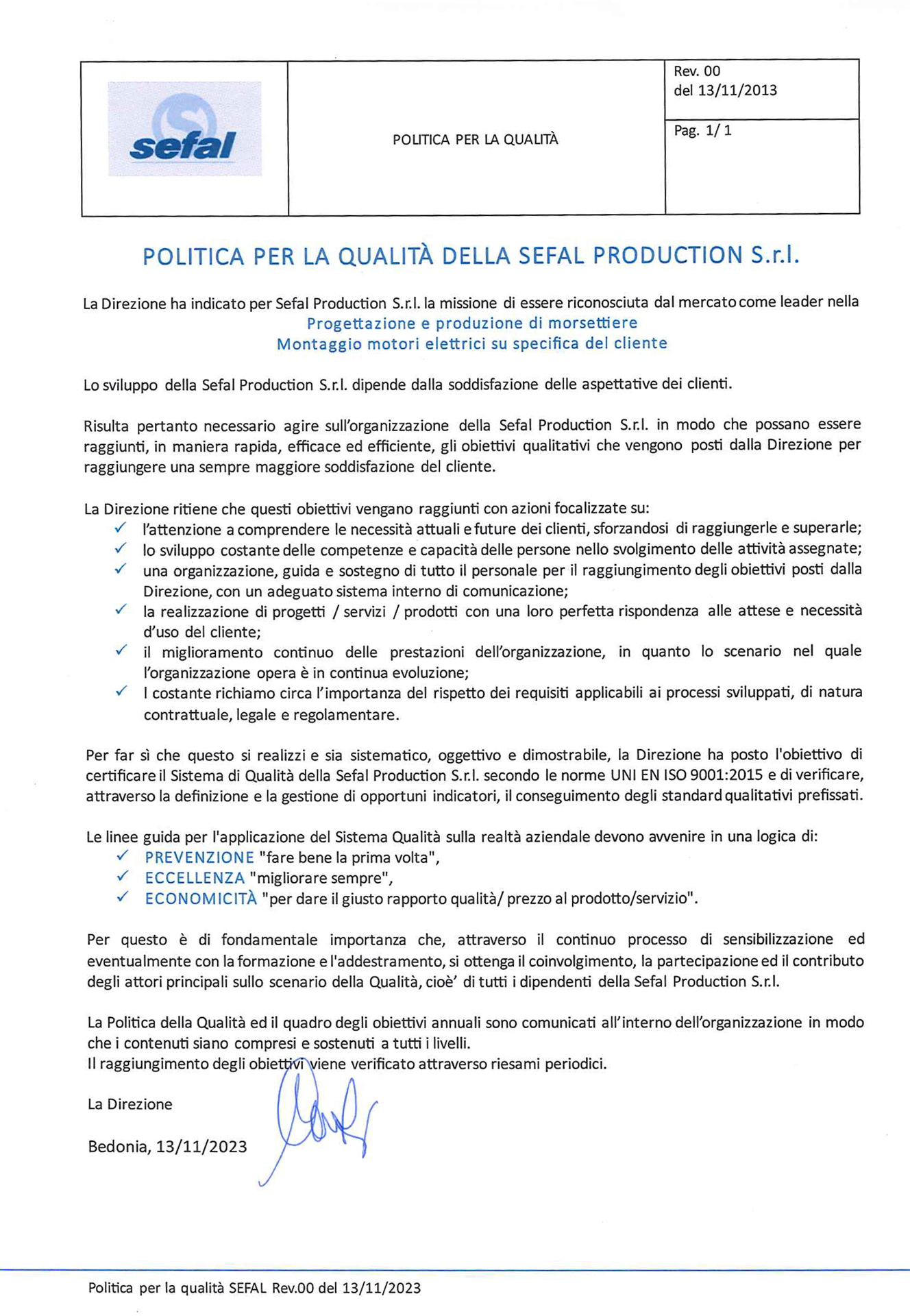 | sefal | POLITICA PER LA QUALITÀ | Rev. 00 del 13/11/2013 |
|---|---|---|
| | | Pag. 1/ 1 |

POLITICA PER LA QUALITÀ DELLA SEFAL PRODUCTION S.r.l.

La Direzione ha indicato per Sefal Production S.r.l. la missione di essere riconosciuta dal mercato come leader nella
Progettazione e produzione di morsettiere
Montaggio motori elettrici su specifica del cliente

Lo sviluppo della Sefal Production S.r.l. dipende dalla soddisfazione delle aspettative dei clienti.

Risulta pertanto necessario agire sull'organizzazione della Sefal Production S.r.l. in modo che possano essere raggiunti, in maniera rapida, efficace ed efficiente, gli obiettivi qualitativi che vengono posti dalla Direzione per raggiungere una sempre maggiore soddisfazione del cliente.

La Direzione ritiene che questi obiettivi vengano raggiunti con azioni focalizzate su:
✓ l'attenzione a comprendere le necessità attuali e future dei clienti, sforzandosi di raggiungerle e superarle;
✓ lo sviluppo costante delle competenze e capacità delle persone nello svolgimento delle attività assegnate;
✓ una organizzazione, guida e sostegno di tutto il personale per il raggiungimento degli obiettivi posti dalla Direzione, con un adeguato sistema interno di comunicazione;
✓ la realizzazione di progetti / servizi / prodotti con una loro perfetta rispondenza alle attese e necessità d'uso del cliente;
✓ il miglioramento continuo delle prestazioni dell'organizzazione, in quanto lo scenario nel quale l'organizzazione opera è in continua evoluzione;
✓ l costante richiamo circa l'importanza del rispetto dei requisiti applicabili ai processi sviluppati, di natura contrattuale, legale e regolamentare.

Per far sì che questo si realizzi e sia sistematico, oggettivo e dimostrabile, la Direzione ha posto l'obiettivo di certificare il Sistema di Qualità della Sefal Production S.r.l. secondo le norme UNI EN ISO 9001:2015 e di verificare, attraverso la definizione e la gestione di opportuni indicatori, il conseguimento degli standard qualitativi prefissati.

Le linee guida per l'applicazione del Sistema Qualità sulla realtà aziendale devono avvenire in una logica di:
✓ PREVENZIONE "fare bene la prima volta",
✓ ECCELLENZA "migliorare sempre",
✓ ECONOMICITÀ "per dare il giusto rapporto qualità/ prezzo al prodotto/servizio".

Per questo è di fondamentale importanza che, attraverso il continuo processo di sensibilizzazione ed eventualmente con la formazione e l'addestramento, si ottenga il coinvolgimento, la partecipazione ed il contributo degli attori principali sullo scenario della Qualità, cioè' di tutti i dipendenti della Sefal Production S.r.l.

La Politica della Qualità ed il quadro degli obiettivi annuali sono comunicati all'interno dell'organizzazione in modo che i contenuti siano compresi e sostenuti a tutti i livelli.
Il raggiungimento degli obiettivi viene verificato attraverso riesami periodici.

La Direzione

Bedonia, 13/11/2023

Politica per la qualità SEFAL Rev.00 del 13/11/2023